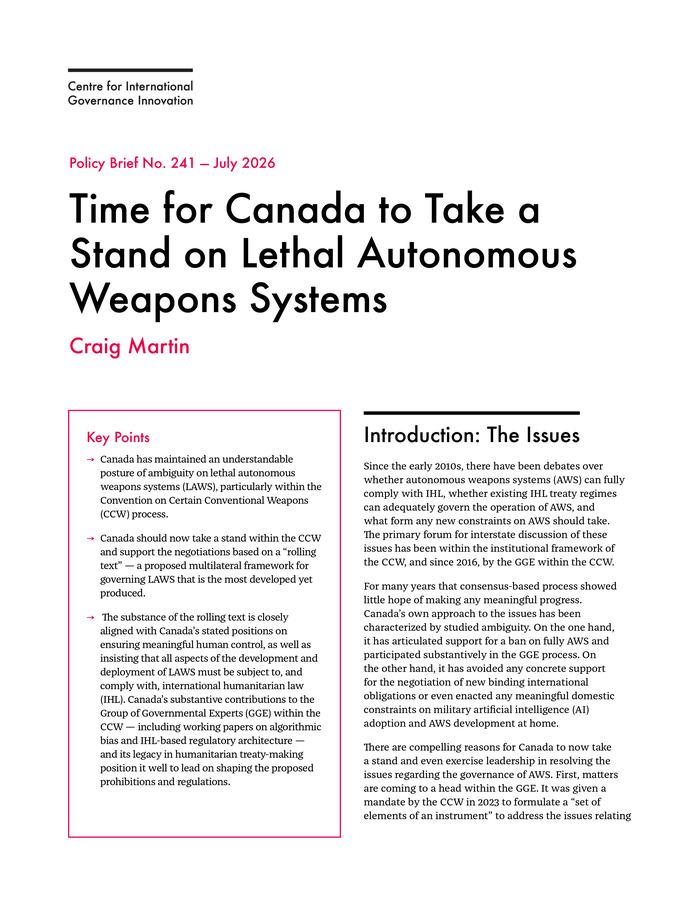 Centre for International Governance Innovation

Policy Brief No. 241 — July 2026

Time for Canada to Take a Stand on Lethal Autonomous Weapons Systems

Craig Martin

Key Points

→ Canada has maintained an understandable posture of ambiguity on lethal autonomous weapons systems (LAWS), particularly within the Convention on Certain Conventional Weapons (CCW) process.

→ Canada should now take a stand within the CCW and support the negotiations based on a "rolling text" — a proposed multilateral framework for governing LAWS that is the most developed yet produced.

→ The substance of the rolling text is closely aligned with Canada's stated positions on ensuring meaningful human control, as well as insisting that all aspects of the development and deployment of LAWS must be subject to, and comply with, international humanitarian law (IHL). Canada's substantive contributions to the Group of Governmental Experts (GGE) within the CCW — including working papers on algorithmic bias and IHL-based regulatory architecture — and its legacy in humanitarian treaty-making position it well to lead on shaping the proposed prohibitions and regulations.

Introduction: The Issues

Since the early 2010s, there have been debates over whether autonomous weapons systems (AWS) can fully comply with IHL, whether existing IHL treaty regimes can adequately govern the operation of AWS, and what form any new constraints on AWS should take. The primary forum for interstate discussion of these issues has been within the institutional framework of the CCW, and since 2016, by the GGE within the CCW.

For many years that consensus-based process showed little hope of making any meaningful progress. Canada's own approach to the issues has been characterized by studied ambiguity. On the one hand, it has articulated support for a ban on fully AWS and participated substantively in the GGE process. On the other hand, it has avoided any concrete support for the negotiation of new binding international obligations or even enacted any meaningful domestic constraints on military artificial intelligence (AI) adoption and AWS development at home.

There are compelling reasons for Canada to now take a stand and even exercise leadership in resolving the issues regarding the governance of AWS. First, matters are coming to a head within the GGE. It was given a mandate by the CCW in 2023 to formulate a "set of elements of an instrument" to address the issues relating